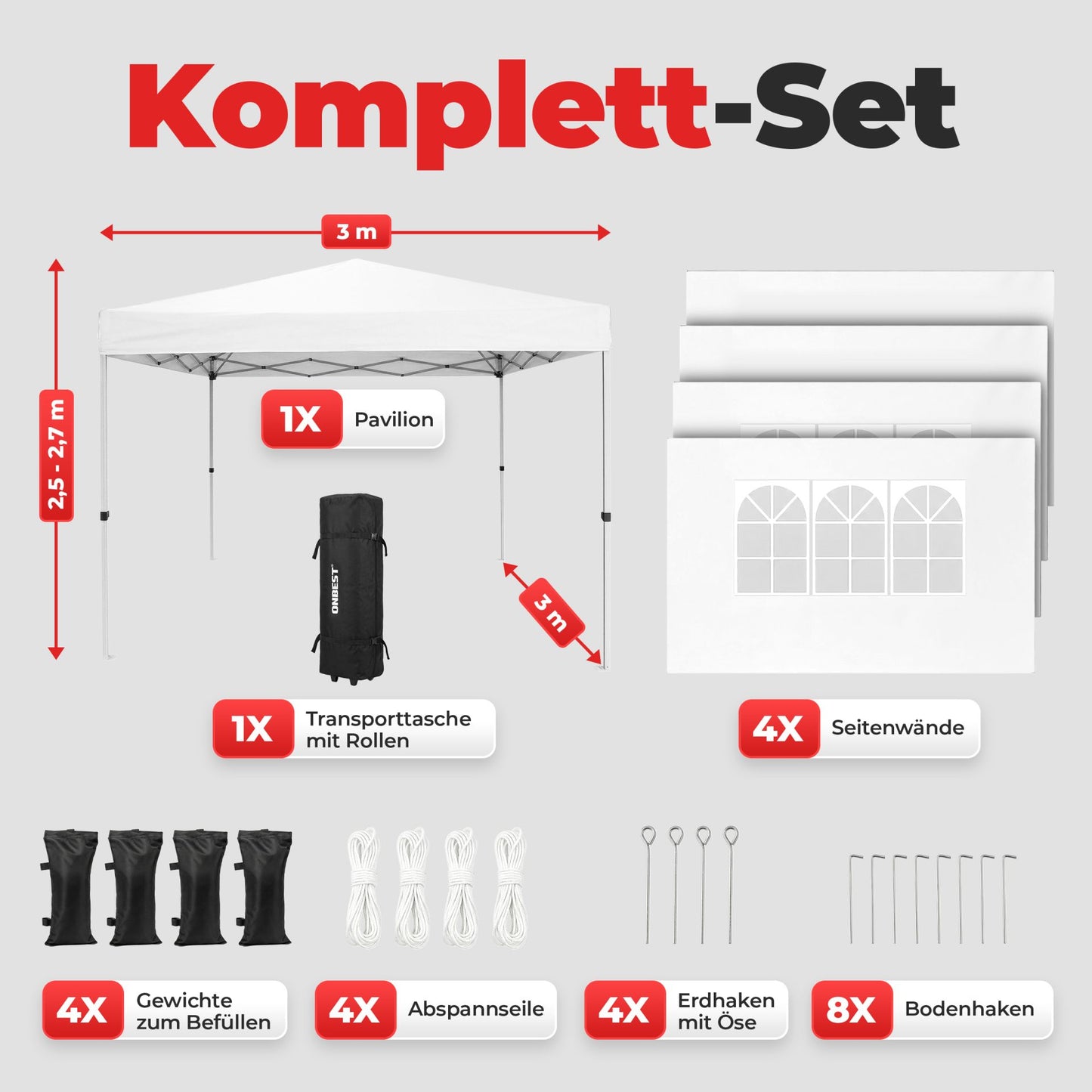 Komplett-Set

3 m

2,5 - 2,7 m

1X Pavilion

ONBEST

3 m

1X Transporttasche mit Rollen

4X Seitenwände

4X Gewichte zum Befüllen

4X Abspannseile

4X Erdhaken mit Öse

8X Bodenhaken